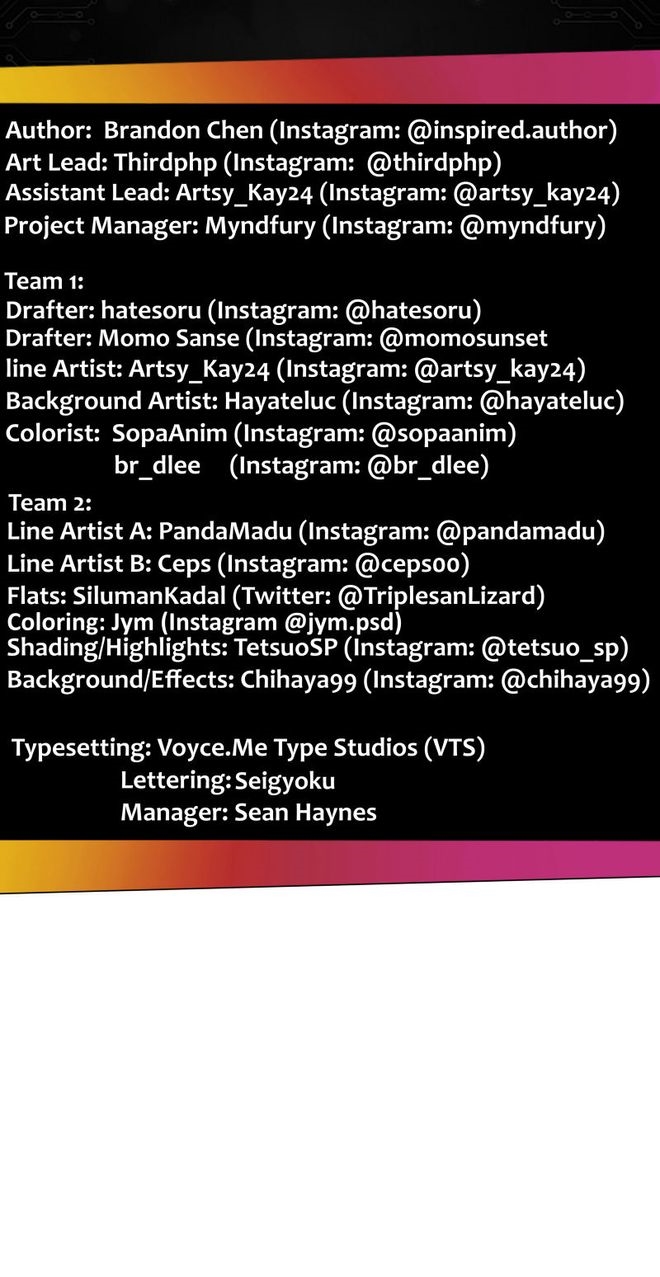 Author: Brandon Chen (Instagram: @inspired.author)
Art Lead: Thirdphp (Instagram: @thirdphp)
Assistant Lead: Artsy_Kay24 (Instagram: @artsy_kay24)
Project Manager: Myndfury (Instagram: @myndfury)

Team 1:
Drafter: hatesoru (Instagram: @hatesoru)
Drafter: Momo Sanse (Instagram: @momosunset
line Artist: Artsy_Kay24 (Instagram: @artsy_kay24)
Background Artist: Hayateluc (Instagram: @hayateluc)
Colorist: SopaAnim (Instagram: @sopaanim)
br_dlee (Instagram: @br_dlee)

Team 2:
Line Artist A: PandaMadu (Instagram: @pandamadu)
Line Artist B: Ceps (Instagram: @ceps00)
Flats: SilumanKadal (Twitter: @TriplesanLizard)
Coloring: Jym (Instagram @jym.psd)
Shading/Highlights: TetsuoSP (Instagram: @tetsuo_sp)
Background/Effects: Chihaya99 (Instagram: @chihaya99)

Typesetting: Voyce.Me Type Studios (VTS)
Lettering: Seigyoku
Manager: Sean Haynes